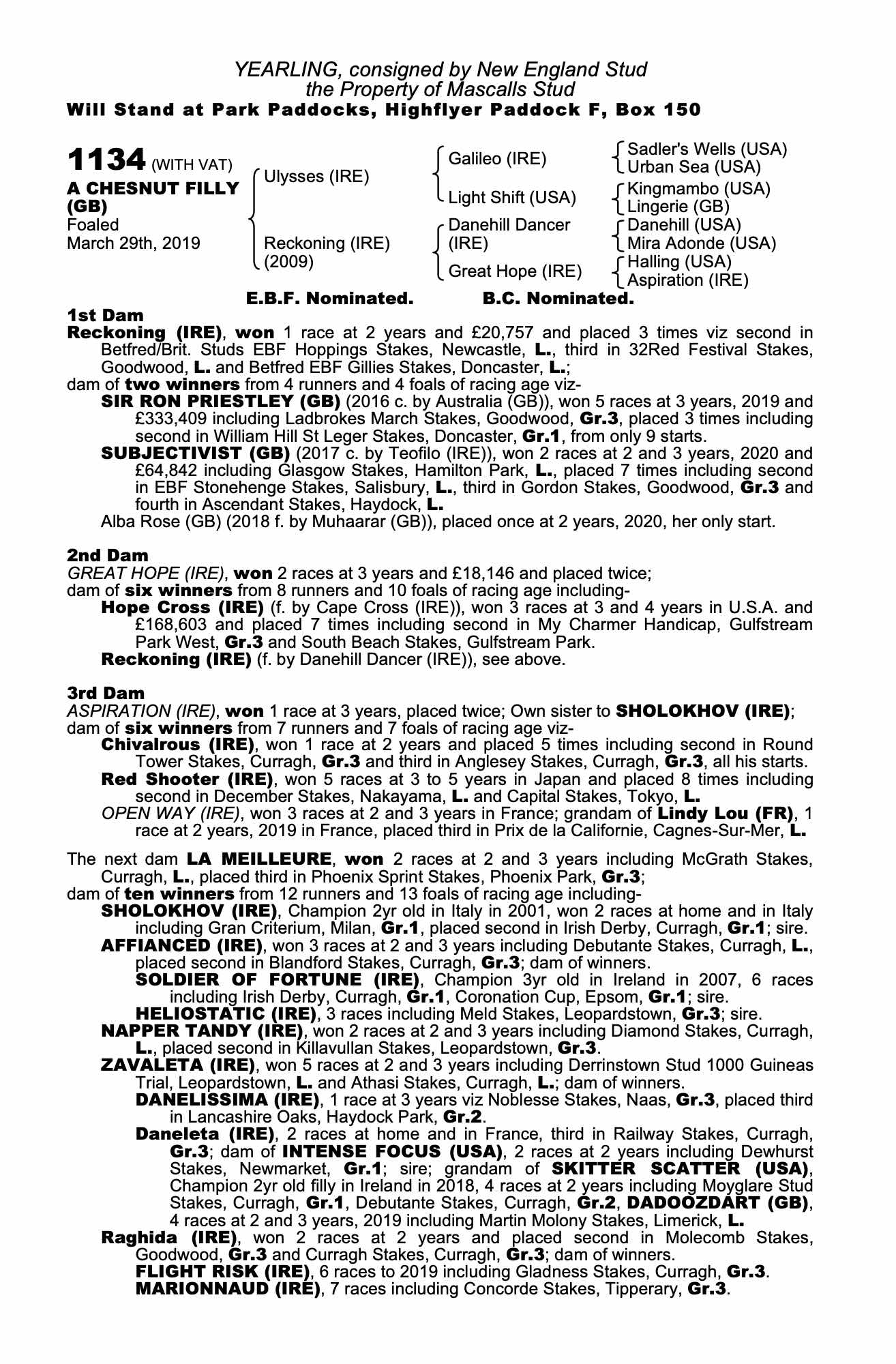 YEARLING, consigned by New England Stud
the Property of Mascalls Stud
Will Stand at Park Paddocks, Highflyer Paddock F, Box 150

1134 (WITH VAT)
A CHESNUT FILLY (GB)
Foaled
March 29th, 2019

Ulysses (IRE)
Reckoning (IRE) (2009)

Galileo (IRE)
Light Shift (USA)
Danehill Dancer (IRE)
Great Hope (IRE)

Sadler's Wells (USA)
Urban Sea (USA)
Kingmambo (USA)
Lingerie (GB)
Danehill (USA)
Mira Adonde (USA)
Halling (USA)
Aspiration (IRE)

E.B.F. Nominated. B.C. Nominated.

1st Dam
Reckoning (IRE), won 1 race at 2 years and £20,757 and placed 3 times viz second in Betfred/Brit. Studs EBF Hoppings Stakes, Newcastle, L., third in 32Red Festival Stakes, Goodwood, L. and Betfred EBF Gillies Stakes, Doncaster, L.;
dam of two winners from 4 runners and 4 foals of racing age viz-
SIR RON PRIESTLEY (GB) (2016 c. by Australia (GB)), won 5 races at 3 years, 2019 and £333,409 including Ladbrokes March Stakes, Goodwood, Gr.3, placed 3 times including second in William Hill St Leger Stakes, Doncaster, Gr.1, from only 9 starts.
SUBJECTIVIST (GB) (2017 c. by Teofilo (IRE)), won 2 races at 2 and 3 years, 2020 and £64,842 including Glasgow Stakes, Hamilton Park, L., placed 7 times including second in EBF Stonehenge Stakes, Salisbury, L., third in Gordon Stakes, Goodwood, Gr.3 and fourth in Ascendant Stakes, Haydock, L.
Alba Rose (GB) (2018 f. by Muhaarar (GB)), placed once at 2 years, 2020, her only start.

2nd Dam
GREAT HOPE (IRE), won 2 races at 3 years and £18,146 and placed twice;
dam of six winners from 8 runners and 10 foals of racing age including-
Hope Cross (IRE) (f. by Cape Cross (IRE)), won 3 races at 3 and 4 years in U.S.A. and £168,603 and placed 7 times including second in My Charmer Handicap, Gulfstream Park West, Gr.3 and South Beach Stakes, Gulfstream Park.
Reckoning (IRE) (f. by Danehill Dancer (IRE)), see above.

3rd Dam
ASPIRATION (IRE), won 1 race at 3 years, placed twice; Own sister to SHOLOKHOV (IRE);
dam of six winners from 7 runners and 7 foals of racing age viz-
Chivalrous (IRE), won 1 race at 2 years and placed 5 times including second in Round Tower Stakes, Curragh, Gr.3 and third in Anglesey Stakes, Curragh, Gr.3, all his starts.
Red Shooter (IRE), won 5 races at 3 to 5 years in Japan and placed 8 times including second in December Stakes, Nakayama, L. and Capital Stakes, Tokyo, L.
OPEN WAY (IRE), won 3 races at 2 and 3 years in France; grandam of Lindy Lou (FR), 1 race at 2 years, 2019 in France, placed third in Prix de la Californie, Cagnes-Sur-Mer, L.

The next dam LA MEILLEURE, won 2 races at 2 and 3 years including McGrath Stakes, Curragh, L., placed third in Phoenix Sprint Stakes, Phoenix Park, Gr.3;
dam of ten winners from 12 runners and 13 foals of racing age including-
SHOLOKHOV (IRE), Champion 2yr old in Italy in 2001, won 2 races at home and in Italy including Gran Criterium, Milan, Gr.1, placed second in Irish Derby, Curragh, Gr.1; sire.
AFFIANCED (IRE), won 3 races at 2 and 3 years including Debutante Stakes, Curragh, L., placed second in Blandford Stakes, Curragh, Gr.3; dam of winners.
SOLDIER OF FORTUNE (IRE), Champion 3yr old in Ireland in 2007, 6 races including Irish Derby, Curragh, Gr.1, Coronation Cup, Epsom, Gr.1; sire.
HELIOSTATIC (IRE), 3 races including Meld Stakes, Leopardstown, Gr.3; sire.
NAPPER TANDY (IRE), won 2 races at 2 and 3 years including Diamond Stakes, Curragh, L., placed second in Killavullan Stakes, Leopardstown, Gr.3.
ZAVALETA (IRE), won 5 races at 2 and 3 years including Derrinstown Stud 1000 Guineas Trial, Leopardstown, L. and Athasi Stakes, Curragh, L.; dam of winners.
DANELISSIMA (IRE), 1 race at 3 years viz Noblesse Stakes, Naas, Gr.3, placed third in Lancashire Oaks, Haydock Park, Gr.2.
Daneleta (IRE), 2 races at home and in France, third in Railway Stakes, Curragh, Gr.3; dam of INTENSE FOCUS (USA), 2 races at 2 years including Dewhurst Stakes, Newmarket, Gr.1; sire; grandam of SKITTER SCATTER (USA), Champion 2yr old filly in Ireland in 2018, 4 races at 2 years including Moyglare Stud Stakes, Curragh, Gr.1, Debutante Stakes, Curragh, Gr.2, DADOOZDART (GB), 4 races at 2 and 3 years, 2019 including Martin Molony Stakes, Limerick, L.
Raghida (IRE), won 2 races at 2 years and placed second in Molecomb Stakes, Goodwood, Gr.3 and Curragh Stakes, Curragh, Gr.3; dam of winners.
FLIGHT RISK (IRE), 6 races to 2019 including Gladness Stakes, Curragh, Gr.3.
MARIONNAUD (IRE), 7 races including Concorde Stakes, Tipperary, Gr.3.